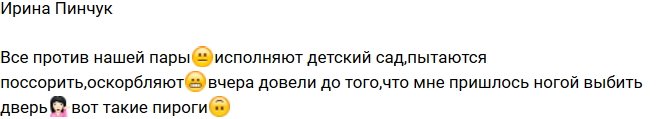 Ирина Пинчук

Все против нашей пары😐исполняют детский сад,пытаются поссорить,оскорбляют😬вчера довели до того,что мне пришлось ногой выбить дверь🙅 вот такие пироги🙃